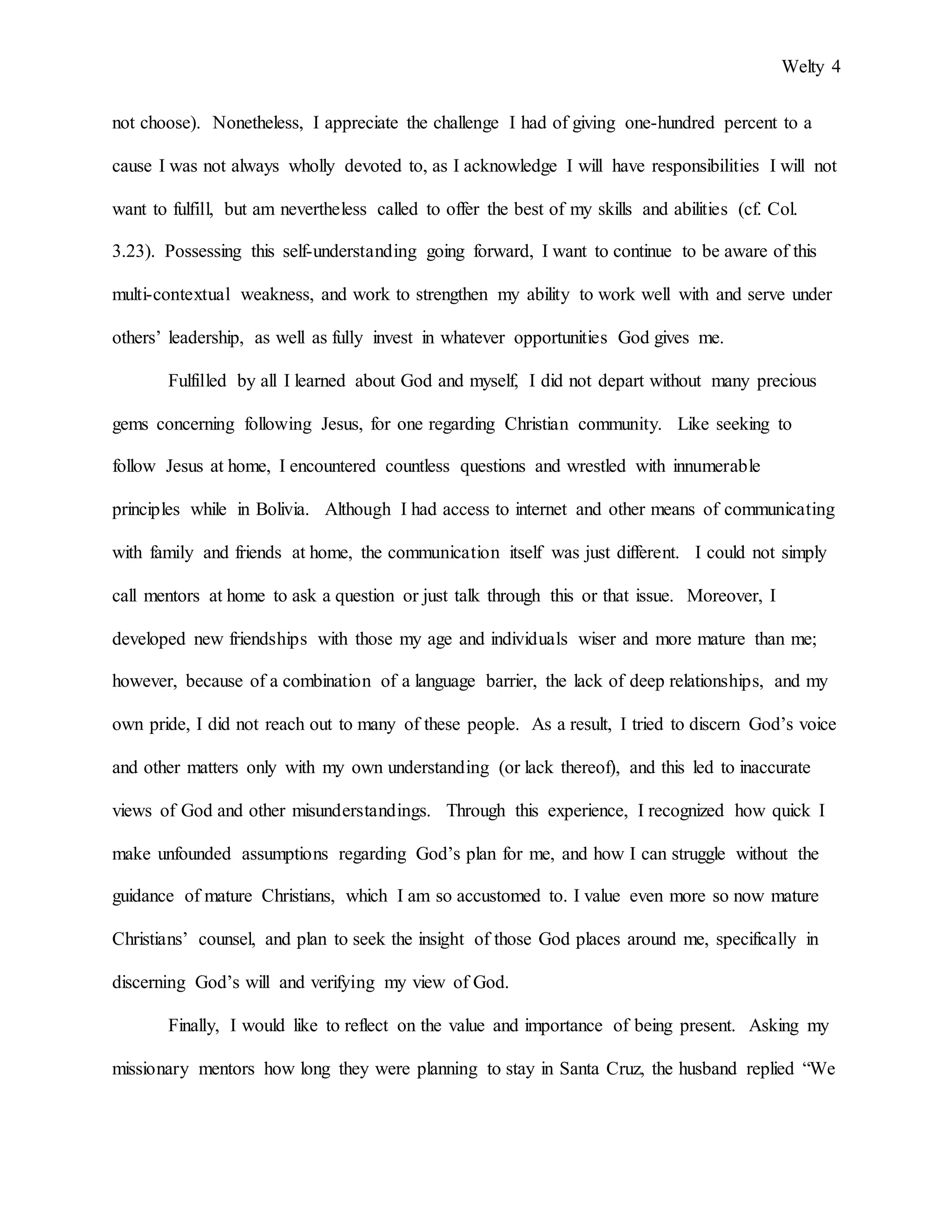 Welty 4

not choose). Nonetheless, I appreciate the challenge I had of giving one-hundred percent to a cause I was not always wholly devoted to, as I acknowledge I will have responsibilities I will not want to fulfill, but am nevertheless called to offer the best of my skills and abilities (cf. Col. 3.23). Possessing this self-understanding going forward, I want to continue to be aware of this multi-contextual weakness, and work to strengthen my ability to work well with and serve under others' leadership, as well as fully invest in whatever opportunities God gives me.

Fulfilled by all I learned about God and myself, I did not depart without many precious gems concerning following Jesus, for one regarding Christian community. Like seeking to follow Jesus at home, I encountered countless questions and wrestled with innumerable principles while in Bolivia. Although I had access to internet and other means of communicating with family and friends at home, the communication itself was just different. I could not simply call mentors at home to ask a question or just talk through this or that issue. Moreover, I developed new friendships with those my age and individuals wiser and more mature than me; however, because of a combination of a language barrier, the lack of deep relationships, and my own pride, I did not reach out to many of these people. As a result, I tried to discern God's voice and other matters only with my own understanding (or lack thereof), and this led to inaccurate views of God and other misunderstandings. Through this experience, I recognized how quick I make unfounded assumptions regarding God's plan for me, and how I can struggle without the guidance of mature Christians, which I am so accustomed to. I value even more so now mature Christians' counsel, and plan to seek the insight of those God places around me, specifically in discerning God's will and verifying my view of God.

Finally, I would like to reflect on the value and importance of being present. Asking my missionary mentors how long they were planning to stay in Santa Cruz, the husband replied "We